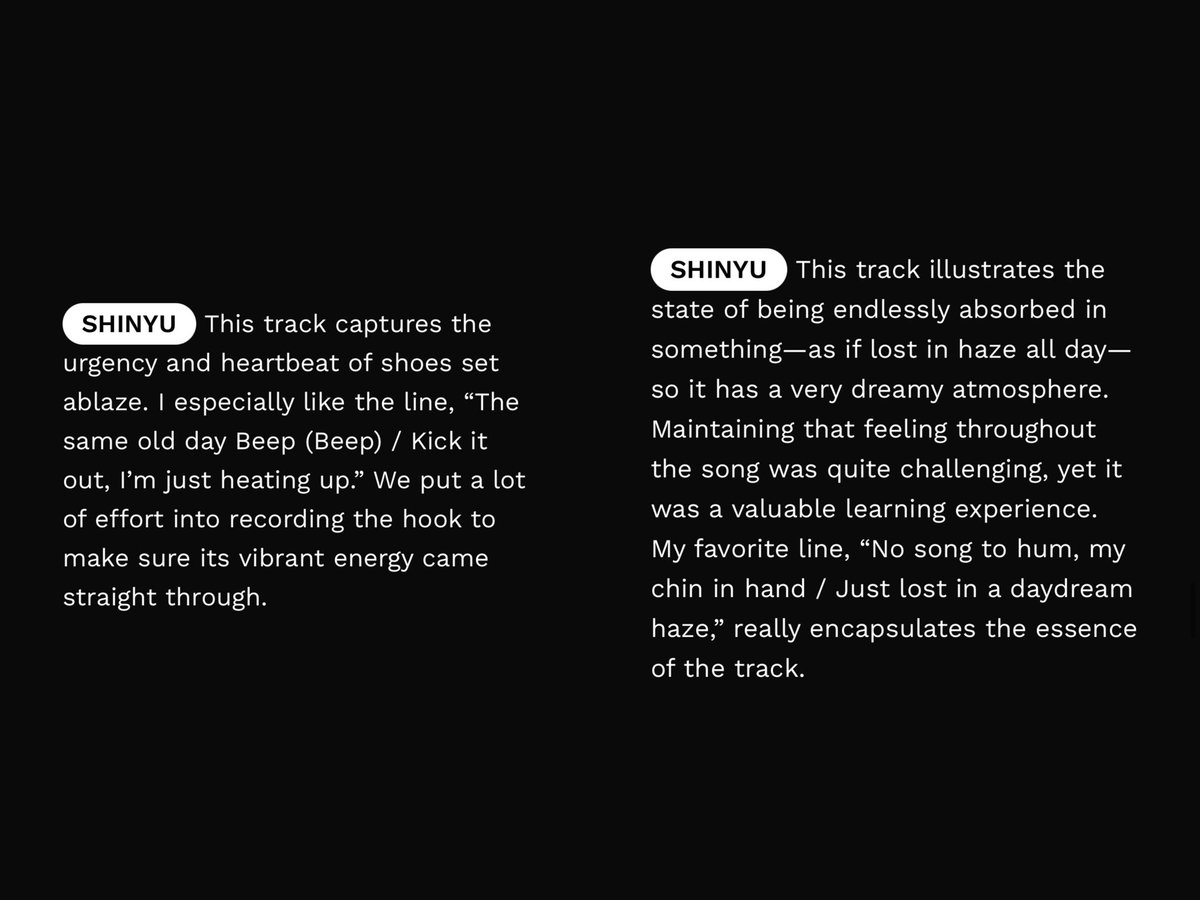 SHINYU This track captures the urgency and heartbeat of shoes set ablaze. I especially like the line, "The same old day Beep (Beep) / Kick it out, I'm just heating up." We put a lot of effort into recording the hook to make sure its vibrant energy came straight through.

SHINYU This track illustrates the state of being endlessly absorbed in something—as if lost in haze all day—so it has a very dreamy atmosphere. Maintaining that feeling throughout the song was quite challenging, yet it was a valuable learning experience. My favorite line, "No song to hum, my chin in hand / Just lost in a daydream haze," really encapsulates the essence of the track.